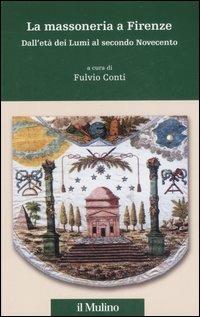 La massoneria a Firenze

Dall'età dei Lumi al secondo Novecento

a cura di

Fulvio Conti

il Mulino